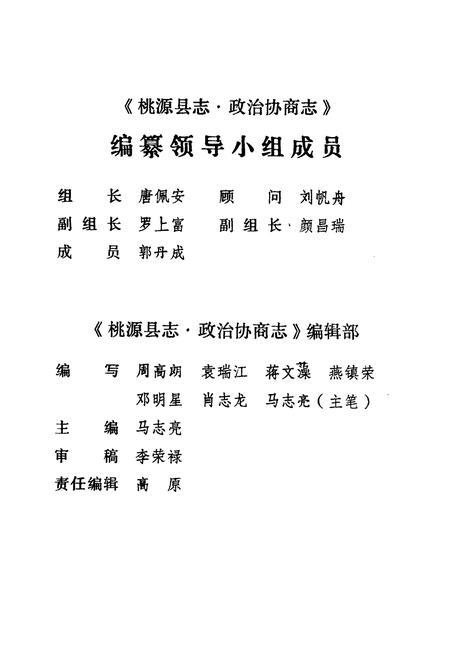 《桃源县志·政治协商志》

编纂领导小组成员

组　长　唐佩安　　顾　问　刘帆舟
副组长　罗上富　　副组长·颜昌瑞
成　员　郭丹成

《桃源县志·政治协商志》编辑部

编　写　周高朗　袁瑞江　蒋文藻　燕镇荣
　　　　邓明星　肖志龙　马志亮（主笔）
主　编　马志亮
审　稿　李荣禄
责任编辑　高　原